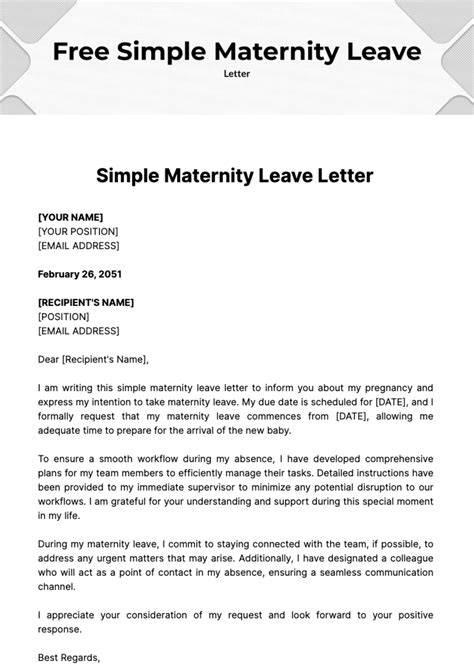 Free Simple Maternity Leave

Letter

Simple Maternity Leave Letter

[YOUR NAME]
[YOUR POSITION]
[EMAIL ADDRESS]

February 26, 2051

[RECIPIENT'S NAME]
[POSITION]
[EMAIL ADDRESS]

Dear [Recipient's Name],

I am writing this simple maternity leave letter to inform you about my pregnancy and express my intention to take maternity leave. My due date is scheduled for [DATE], and I formally request that my maternity leave commences from [DATE], allowing me adequate time to prepare for the arrival of the new baby.

To ensure a smooth workflow during my absence, I have developed comprehensive plans for my team members to efficiently manage their tasks. Detailed instructions have been provided to my immediate supervisor to minimize any potential disruption to our workflows. I am grateful for your understanding and support during this special moment in my life.

During my maternity leave, I commit to staying connected with the team, if possible, to address any urgent matters that may arise. Additionally, I have designated a colleague who will act as a point of contact in my absence, ensuring a seamless communication channel.

I appreciate your consideration of my request and look forward to your positive response.

Best Regards,